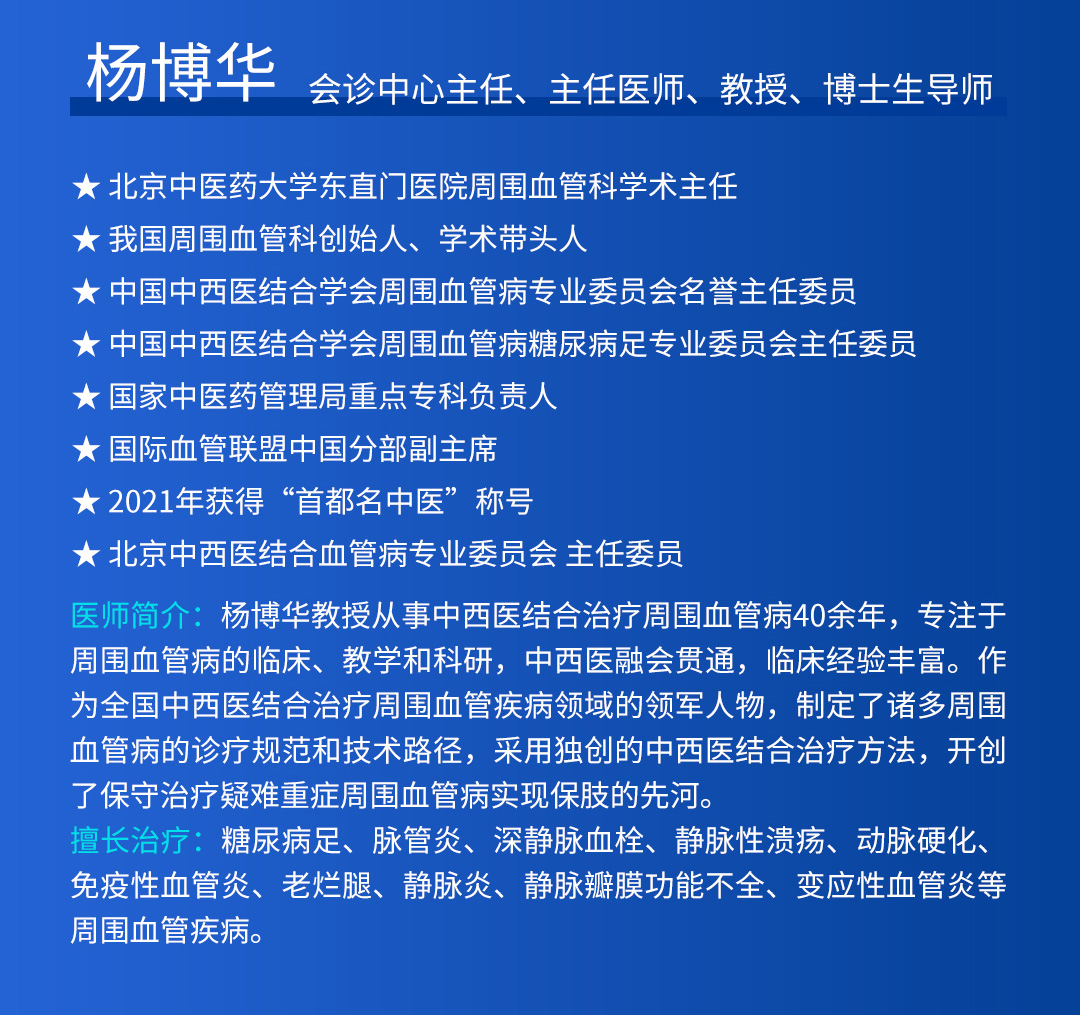 杨博华 会诊中心主任、主任医师、教授、博士生导师

★ 北京中医药大学东直门医院周围血管科学术主任
★ 我国周围血管科创始人、学术带头人
★ 中国中西医结合学会周围血管病专业委员会名誉主任委员
★ 中国中西医结合学会周围血管病糖尿病足专业委员会主任委员
★ 国家中医药管理局重点专科负责人
★ 国际血管联盟中国分部副主席
★ 2021年获得“首都名中医”称号
★ 北京中西医结合血管病专业委员会 主任委员

医师简介：杨博华教授从事中西医结合治疗周围血管病40余年，专注于周围血管病的临床、教学和科研，中西医融会贯通，临床经验丰富。作为全国中西医结合治疗周围血管疾病领域的领军人物，制定了诸多周围血管病的诊疗规范和技术路径，采用独创的中西医结合治疗方法，开创了保守治疗疑难重症周围血管病实现保肢的先河。
擅长治疗：糖尿病足、脉管炎、深静脉血栓、静脉性溃疡、动脉硬化、免疫性血管炎、老烂腿、静脉炎、静脉瓣膜功能不全、变应性血管炎等周围血管疾病。